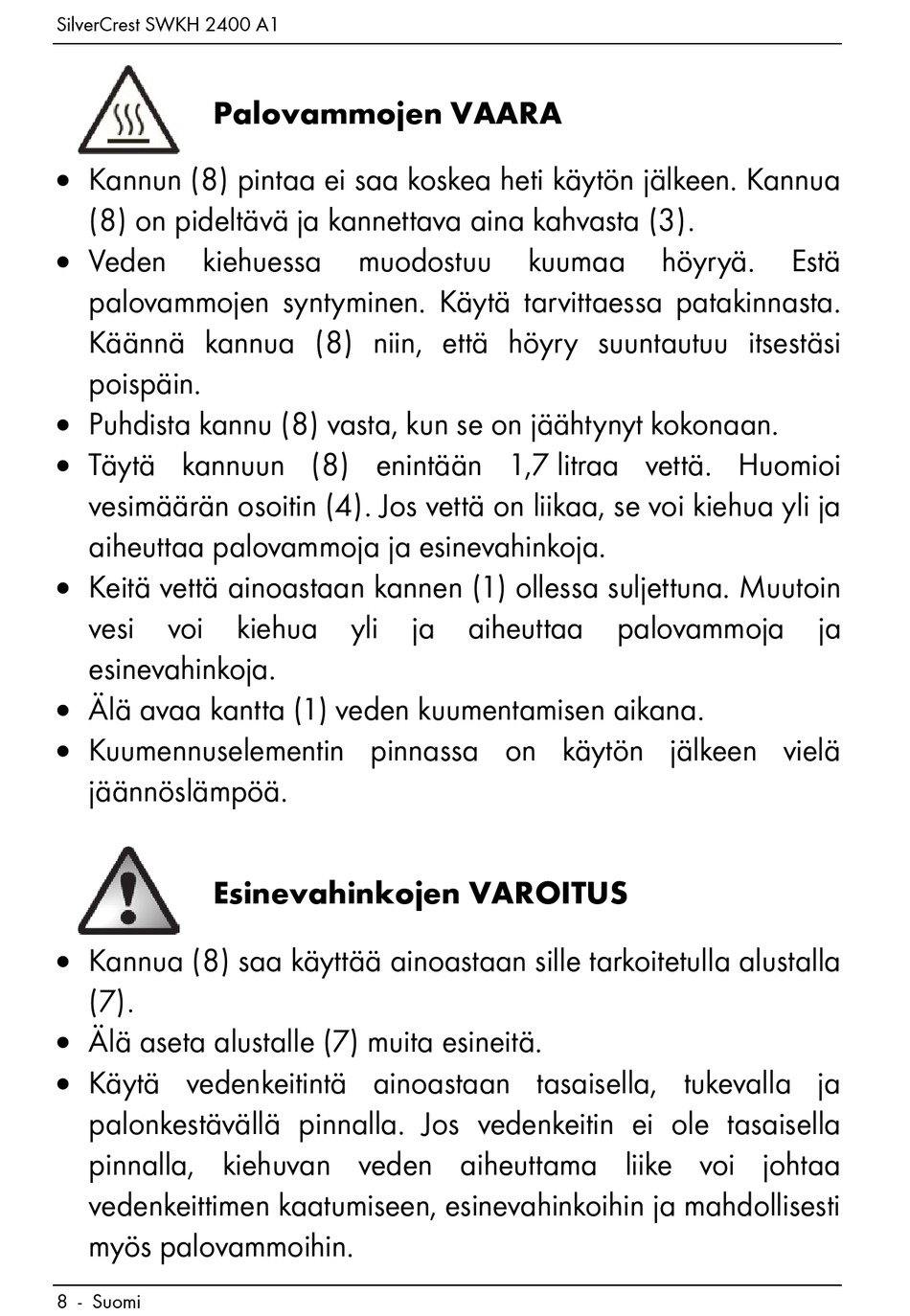 SilverCrest SWKH 2400 A1

Palovammojen VAARA

• Kannun (8) pintaa ei saa koskea heti käytön jälkeen. Kannua (8) on pideltävä ja kannettava aina kahvasta (3).
• Veden kiehuessa muodostuu kuumaa höyryä. Estä palovammojen syntyminen. Käytä tarvittaessa patakinnasta. Käännä kannua (8) niin, että höyry suuntautuu itsestäsi poispäin.
• Puhdista kannu (8) vasta, kun se on jäähtynyt kokonaan.
• Täytä kannuun (8) enintään 1,7 litraa vettä. Huomioi vesimäärän osoitin (4). Jos vettä on liikaa, se voi kiehua yli ja aiheuttaa palovammoja ja esinevahinkoja.
• Keitä vettä ainoastaan kannen (1) ollessa suljettuna. Muutoin vesi voi kiehua yli ja aiheuttaa palovammoja ja esinevahinkoja.
• Älä avaa kantta (1) veden kuumentamisen aikana.
• Kuumennuselementin pinnassa on käytön jälkeen vielä jäännöslämpöä.

Esinevahinkojen VAROITUS

• Kannua (8) saa käyttää ainoastaan sille tarkoitetulla alustalla (7).
• Älä aseta alustalle (7) muita esineitä.
• Käytä vedenkeitintä ainoastaan tasaisella, tukevalla ja palonkestävällä pinnalla. Jos vedenkeitin ei ole tasaisella pinnalla, kiehuvan veden aiheuttama liike voi johtaa vedenkeittimen kaatumiseen, esinevahinkoihin ja mahdollisesti myös palovammoihin.

8 - Suomi